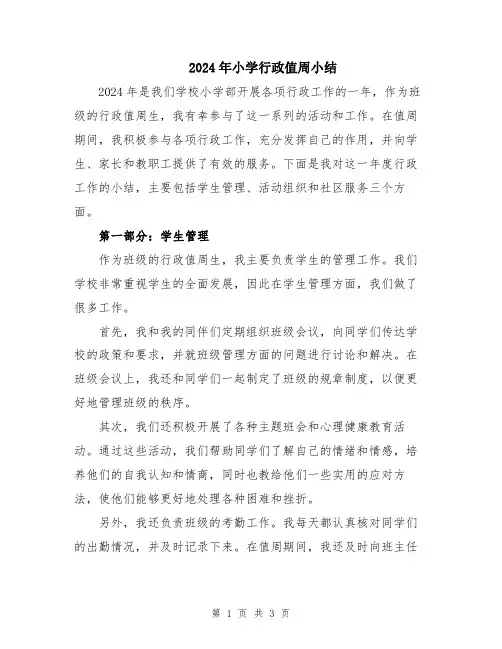 2024年小学行政值周小结

2024年是我们学校小学部开展各项行政工作的一年，作为班级的行政值周生，我有幸参与了这一系列的活动和工作。在值周期间，我积极参与各项行政工作，充分发挥自己的作用，并向学生、家长和教职工提供了有效的服务。下面是我对这一年度行政工作的小结，主要包括学生管理、活动组织和社区服务三个方面。

第一部分：学生管理

作为班级的行政值周生，我主要负责学生的管理工作。我们学校非常重视学生的全面发展，因此在学生管理方面，我们做了很多工作。

首先，我和我的同伴们定期组织班级会议，向同学们传达学校的政策和要求，并就班级管理方面的问题进行讨论和解决。在班级会议上，我还和同学们一起制定了班级的规章制度，以便更好地管理班级的秩序。

其次，我们还积极开展了各种主题班会和心理健康教育活动。通过这些活动，我们帮助同学们了解自己的情绪和情感，培养他们的自我认知和情商，同时也教给他们一些实用的应对方法，使他们能够更好地处理各种困难和挫折。

另外，我还负责班级的考勤工作。我每天都认真核对同学们的出勤情况，并及时记录下来。在值周期间，我还及时向班主任

第 1 页 共 3 页